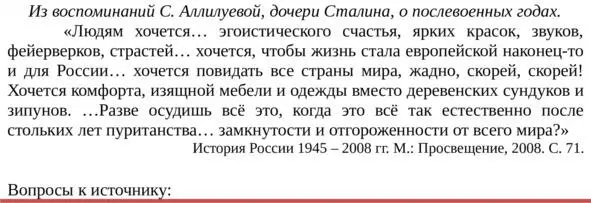 Из воспоминаний С. Аллилуевой, дочери Сталина, о послевоенных годах.

«Людям хочется… эгоистического счастья, ярких красок, звуков, фейерверков, страстей… хочется, чтобы жизнь стала европейской наконец-то и для России… хочется повидать все страны мира, жадно, скорей, скорей! Хочется комфорта, изящной мебели и одежды вместо деревенских сундуков и зипунов. …Разве осудишь всё это, когда это всё так естественно после стольких лет пуританства… замкнутости и отгороженности от всего мира?»

История России 1945 – 2008 гг. М.: Просвещение, 2008. С. 71.

Вопросы к источнику: